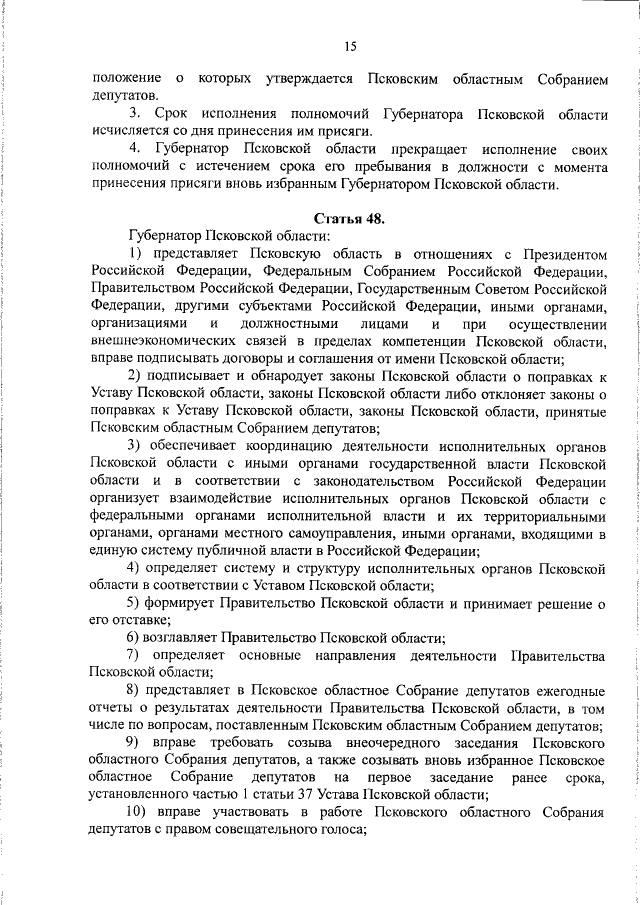 15

положение о которых утверждается Псковским областным Собранием депутатов.

3. Срок исполнения полномочий Губернатора Псковской области исчисляется со дня принесения им присяги.

4. Губернатор Псковской области прекращает исполнение своих полномочий с истечением срока его пребывания в должности с момента принесения присяги вновь избранным Губернатором Псковской области.

Статья 48.

Губернатор Псковской области:

1) представляет Псковскую область в отношениях с Президентом Российской Федерации, Федеральным Собранием Российской Федерации, Правительством Российской Федерации, Государственным Советом Российской Федерации, другими субъектами Российской Федерации, иными органами, организациями и должностными лицами и при осуществлении внешнеэкономических связей в пределах компетенции Псковской области, вправе подписывать договоры и соглашения от имени Псковской области;

2) подписывает и обнародует законы Псковской области о поправках к Уставу Псковской области, законы Псковской области либо отклоняет законы о поправках к Уставу Псковской области, законы Псковской области, принятые Псковским областным Собранием депутатов;

3) обеспечивает координацию деятельности исполнительных органов Псковской области с иными органами государственной власти Псковской области и в соответствии с законодательством Российской Федерации организует взаимодействие исполнительных органов Псковской области с федеральными органами исполнительной власти и их территориальными органами, органами местного самоуправления, иными органами, входящими в единую систему публичной власти в Российской Федерации;

4) определяет систему и структуру исполнительных органов Псковской области в соответствии с Уставом Псковской области;

5) формирует Правительство Псковской области и принимает решение о его отставке;

6) возглавляет Правительство Псковской области;

7) определяет основные направления деятельности Правительства Псковской области;

8) представляет в Псковское областное Собрание депутатов ежегодные отчеты о результатах деятельности Правительства Псковской области, в том числе по вопросам, поставленным Псковским областным Собранием депутатов;

9) вправе требовать созыва внеочередного заседания Псковского областного Собрания депутатов, а также созывать вновь избранное Псковское областное Собрание депутатов на первое заседание ранее срока, установленного частью 1 статьи 37 Устава Псковской области;

10) вправе участвовать в работе Псковского областного Собрания депутатов с правом совещательного голоса;